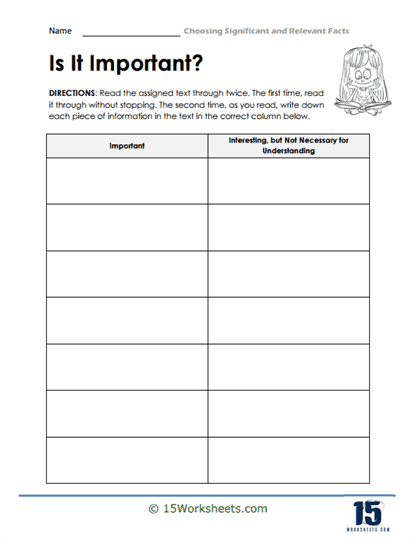 Name ____________________ Choosing Significant and Relevant Facts

Is It Important?

DIRECTIONS: Read the assigned text through twice. The first time, read it through without stopping. The second time, as you read, write down each piece of information in the text in the correct column below.

| Important | Interesting, but Not Necessary for Understanding |
|---|---|
| | |
| | |
| | |
| | |
| | |
| | |
| | |

© 15Worksheets.com

15
WORKSHEETS.COM